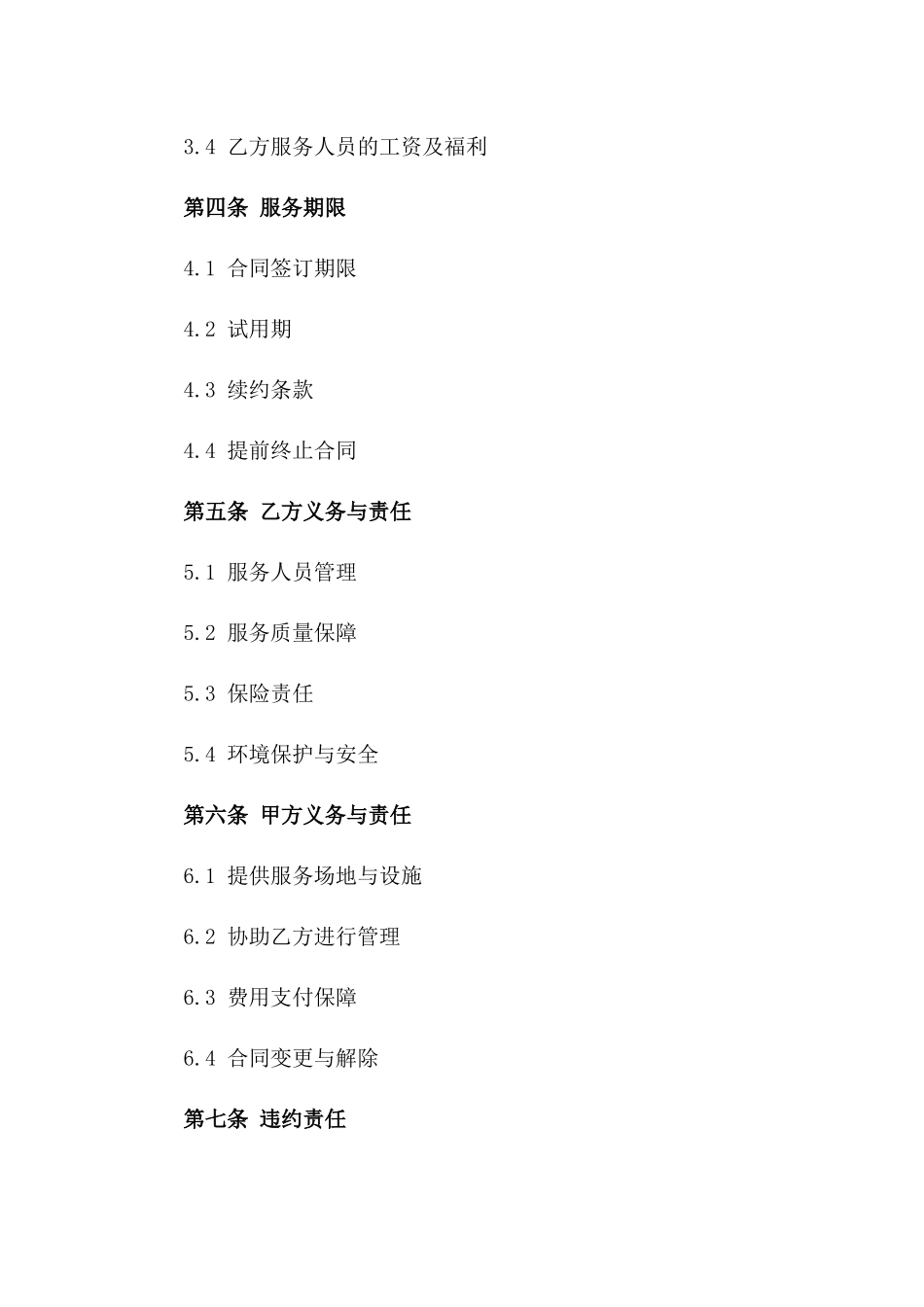 3.4 乙方服务人员的工资及福利

第四条 服务期限

4.1 合同签订期限

4.2 试用期

4.3 续约条款

4.4 提前终止合同

第五条 乙方义务与责任

5.1 服务人员管理

5.2 服务质量保障

5.3 保险责任

5.4 环境保护与安全

第六条 甲方义务与责任

6.1 提供服务场地与设施

6.2 协助乙方进行管理

6.3 费用支付保障

6.4 合同变更与解除

第七条 违约责任